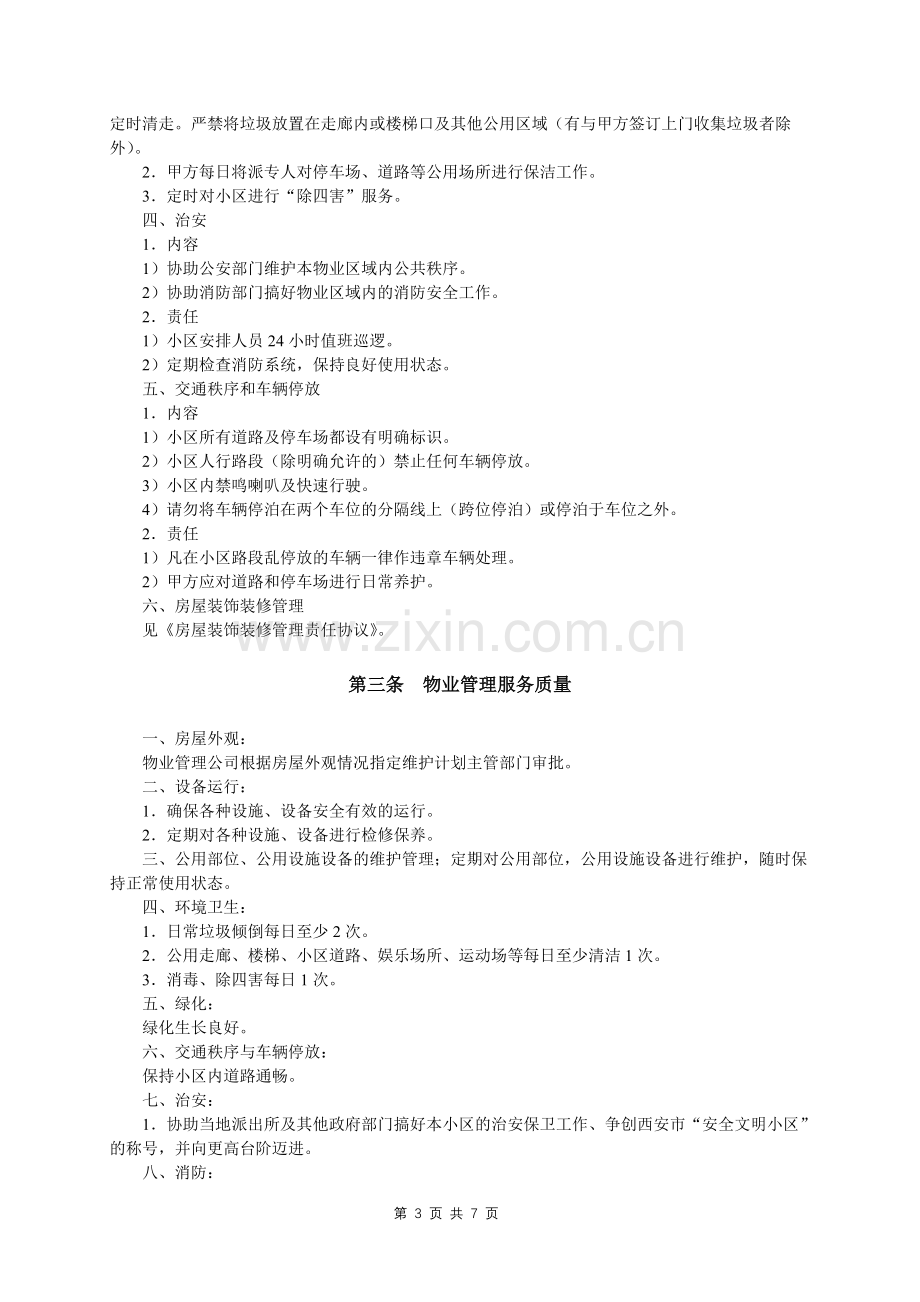 定时清走。严禁将垃圾放置在走廊内或楼梯口及其他公用区域（有与甲方签订上门收集垃圾者除外）。

2．甲方每日将派专人对停车场、道路等公用场所进行保洁工作。

3．定时对小区进行“除四害”服务。

四、治安

1．内容

1）协助公安部门维护本物业区域内公共秩序。

2）协助消防部门搞好物业区域内的消防安全工作。

2．责任

1）小区安排人员24小时值班巡逻。

2）定期检查消防系统，保持良好使用状态。

五、交通秩序和车辆停放

1．内容

1）小区所有道路及停车场都设有明确标识。

2）小区人行路段（除明确允许的）禁止任何车辆停放。

3）小区内禁鸣喇叭及快速行驶。

4）请勿将车辆停泊在两个车位的分隔线上（跨位停泊）或停泊于车位之外。

2．责任

1）凡在小区路段乱停放的车辆一律作违章车辆处理。

2）甲方应对道路和停车场进行日常养护。

六、房屋装饰装修管理

见《房屋装饰装修管理责任协议》。

第三条 物业管理服务质量

一、房屋外观：

物业管理公司根据房屋外观情况指定维护计划主管部门审批。

二、设备运行：

1．确保各种设施、设备安全有效的运行。

2．定期对各种设施、设备进行检修保养。

三、公用部位、公用设施设备的维护管理；定期对公用部位，公用设施设备进行维护，随时保持正常使用状态。

四、环境卫生：

1．日常垃圾倾倒每日至少2次。

2．公用走廊、楼梯、小区道路、娱乐场所、运动场等每日至少清洁1次。

3．消毒、除四害每日1次。

五、绿化：

绿化生长良好。

六、交通秩序与车辆停放：

保持小区内道路通畅。

七、治安：

1．协助当地派出所及其他政府部门搞好本小区的治安保卫工作、争创西安市“安全文明小区”的称号，并向更高台阶迈进。

八、消防：

第3页 共7页

www.zixin.com.cn